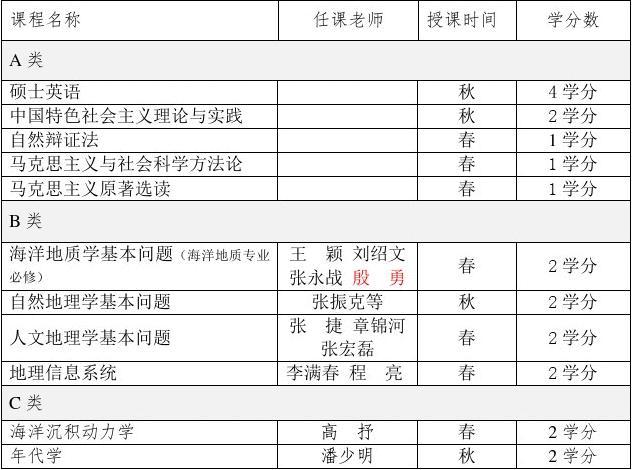 | 课程名称 | 任课老师 | 授课时间 | 学分数 |
|---|---|---|---|
| A类 | | | |
| 硕士英语 | | 秋 | 4学分 |
| 中国特色社会主义理论与实践 | | 秋 | 2学分 |
| 自然辩证法 | | 春 | 1学分 |
| 马克思主义与社会科学方法论 | | 春 | 1学分 |
| 马克思主义原著选读 | | 春 | 1学分 |
| B类 | | | |
| 海洋地质学基本问题（海洋地质专业必修） | 王 颖 刘绍文 张永战 殷 勇 | 春 | 2学分 |
| 自然地理学基本问题 | 张振克等 | 秋 | 2学分 |
| 人文地理学基本问题 | 张 捷 章锦河 张宏磊 | 春 | 2学分 |
| 地理信息系统 | 李满春 程 亮 | 春 | 2学分 |
| C类 | | | |
| 海洋沉积动力学 | 高 抒 | 春 | 2学分 |
| 年代学 | 潘少明 | 秋 | 2学分 |